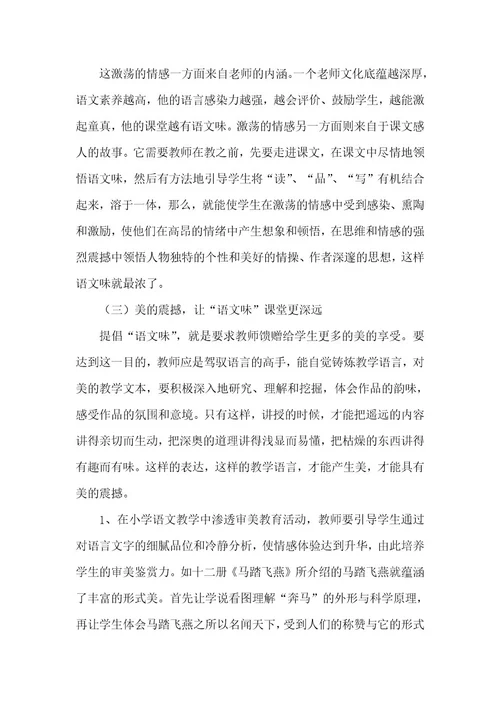 这激荡的情感一方面来自老师的内涵。一个老师文化底蕴越深厚，语文素养越高，他的语言感染力越强，越会评价、鼓励学生，越能激起童真，他的课堂越有语文味。激荡的情感另一方面则来自于课文感人的故事。它需要教师在教之前，先要走进课文，在课文中尽情地领悟语文味，然后有方法地引导学生将“读”、“品”、“写”有机结合起来，溶于一体，那么，就能使学生在激荡的情感中受到感染、熏陶和激励，使他们在高昂的情绪中产生想象和顿悟，在思维和情感的强烈震撼中领悟人物独特的个性和美好的情操、作者深邃的思想，这样语文味就最浓了。

（三）美的震撼，让“语文味”课堂更深远

提倡“语文味”，就是要求教师馈赠给学生更多的美的享受。要达到这一目的，教师应是驾驭语言的高手，能自觉铸炼教学语言，对美的教学文本，要积极深入地研究、理解和挖掘，体会作品的韵味，感受作品的氛围和意境。只有这样，讲授的时候，才能把遥远的内容讲得亲切而生动，把深奥的道理讲得浅显而易懂，把枯燥的东西讲得有趣而有味。这样的表达，这样的教学语言，才能产生美，才能具有美的震撼。

1、在小学语文教学中渗透审美教育活动，教师要引导学生通过对语言文字的细腻品位和冷静分析，使情感体验达到升华，由此培养学生的审美鉴赏力。如十二册《马踏飞燕》所介绍的马踏飞燕就蕴涵了丰富的形式美。首先让学说看图理解“奔马”的外形与科学原理，再让学生体会马踏飞燕之所以名闻天下，受到人们的称赞与它的形式